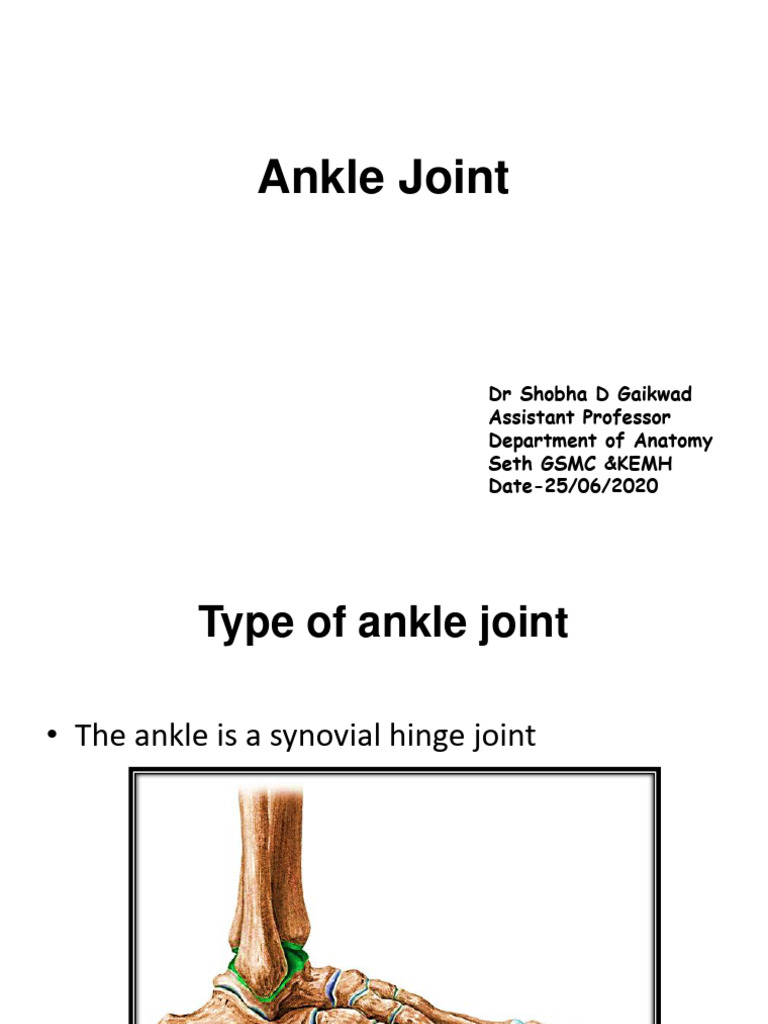 Ankle Joint

Dr Shobha D Gaikwad
Assistant Professor
Department of Anatomy
Seth GSMC &KEMH
Date-25/06/2020

Type of ankle joint

• The ankle is a synovial hinge joint